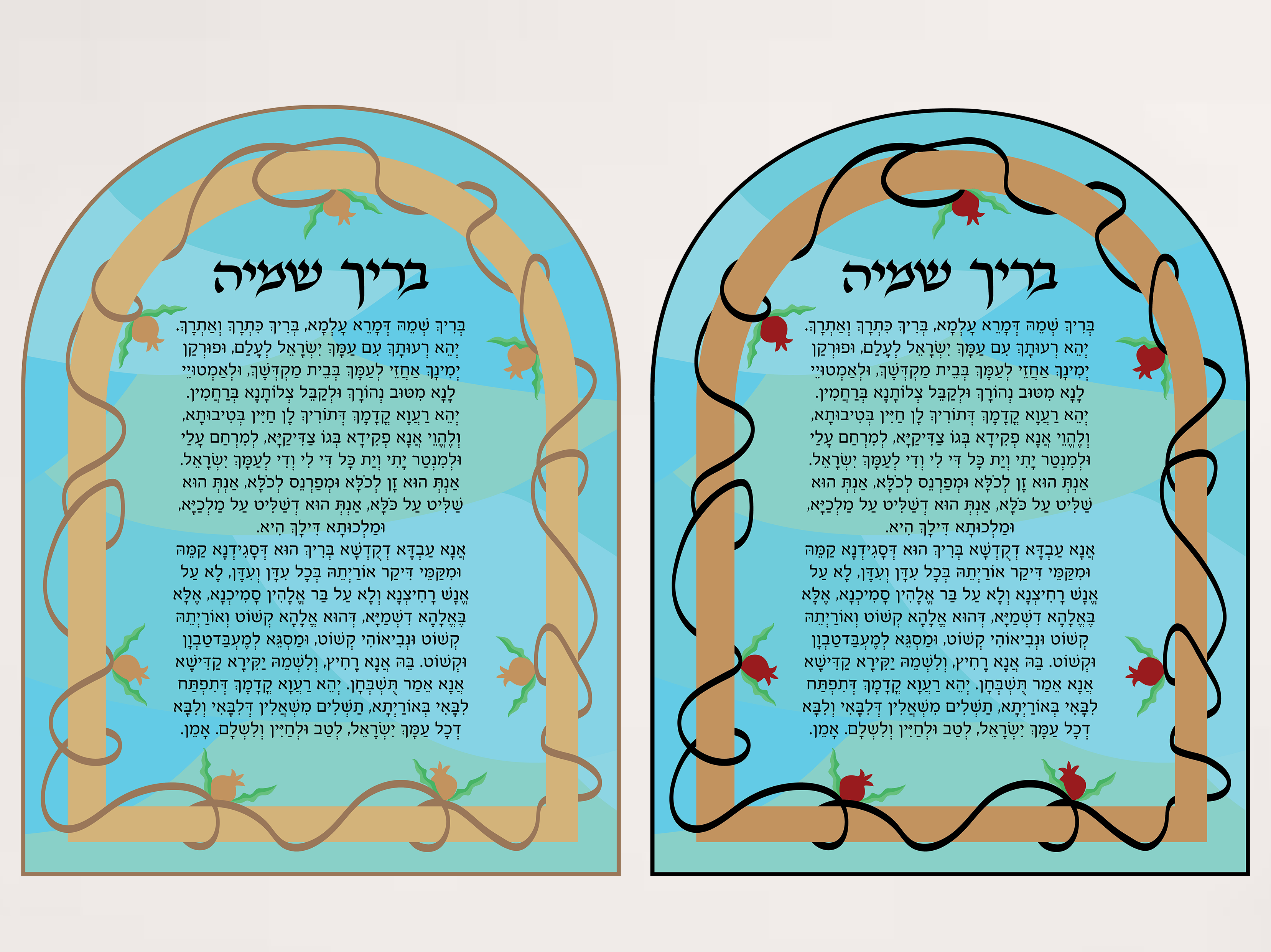 בריך שמיה

בְּרִיךְ שְׁמֵהּ דְּמָרֵא עָלְמָא, בְּרִיךְ כִּתְרָךְ וְאַתְרָךְ. יְהֵא רְעוּתָךְ עִם עַמָּךְ יִשְׂרָאֵל לְעָלַם, וּפוּרְקַן יְמִינָךְ אַחֲזֵי לְעַמָּךְ בְּבֵית מַקְדְּשָׁךְ, וּלְאַמְטוּיֵי לָנָא מִטּוּב נְהוֹרָךְ וּלְקַבֵּל צְלוֹתָנָא בְּרַחֲמִין. יְהֵא רַעֲוָא קֳדָמָךְ דְּתוֹרִיךְ לָן חַיִּין בְּטִיבוּתָא, וְלֶהֱוֵי אֲנָא פְקִידָא בְּגוֹ צַדִּיקַיָּא, לְמִרְחַם עָלַי וּלְמִנְטַר יָתִי וְיַת כָּל דִּי לִי וְדִי לְעַמָּךְ יִשְׂרָאֵל. אַנְתְּ הוּא זָן לְכֹלָּא וּמְפַרְנֵס לְכֹלָּא, אַנְתְּ הוּא שַׁלִּיט עַל כֹּלָּא, אַנְתְּ הוּא דְשַׁלִּיט עַל מַלְכַיָּא, וּמַלְכוּתָא דִּילָךְ הִיא.

אֲנָא עַבְדָּא דְקֻדְשָׁא בְּרִיךְ הוּא דְּסָגִידְנָא קַמֵּהּ וּמִקַּמֵּי דִּיקַר אוֹרַיְתֵהּ בְּכָל עִדָּן וְעִדָּן, לָא עַל אֱנָשׁ רָחִיצְנָא וְלָא עַל בַּר אֱלָהִין סָמִיכְנָא, אֶלָּא בֶּאֱלָהָא דִשְׁמַיָּא, דְּהוּא אֱלָהָא קְשׁוֹט וְאוֹרַיְתֵהּ קְשׁוֹט וּנְבִיאוֹהִי קְשׁוֹט, וּמַסְגֵּא לְמֶעְבַּד טַבְוָן וּקְשׁוֹט. בֵּהּ אֲנָא רָחִיץ, וְלִשְׁמֵהּ יַקִּירָא קַדִּישָׁא אֲנָא אֵמַר תֻּשְׁבְּחָן. יְהֵא רַעֲוָא קֳדָמָךְ דְּתִפְתַּח לִבָּאִי בְּאוֹרַיְתָא, תַשְׁלִים מִשְׁאֲלִין דְּלִבָּאִי וְלִבָּא דְכָל עַמָּךְ יִשְׂרָאֵל, לְטַב וּלְחַיִּין וְלִשְׁלָם. אָמֵן.

בריך שמיה

בְּרִיךְ שְׁמֵהּ דְּמָרֵא עָלְמָא, בְּרִיךְ כִּתְרָךְ וְאַתְרָךְ. יְהֵא רְעוּתָךְ עִם עַמָּךְ יִשְׂרָאֵל לְעָלַם, וּפוּרְקַן יְמִינָךְ אַחֲזֵי לְעַמָּךְ בְּבֵית מַקְדְּשָׁךְ, וּלְאַמְטוּיֵי לָנָא מִטּוּב נְהוֹרָךְ וּלְקַבֵּל צְלוֹתָנָא בְּרַחֲמִין. יְהֵא רַעֲוָא קֳדָמָךְ דְּתוֹרִיךְ לָן חַיִּין בְּטִיבוּתָא, וְלֶהֱוֵי אֲנָא פְקִידָא בְּגוֹ צַדִּיקַיָּא, לְמִרְחַם עָלַי וּלְמִנְטַר יָתִי וְיַת כָּל דִּי לִי וְדִי לְעַמָּךְ יִשְׂרָאֵל. אַנְתְּ הוּא זָן לְכֹלָּא וּמְפַרְנֵס לְכֹלָּא, אַנְתְּ הוּא שַׁלִּיט עַל כֹּלָּא, אַנְתְּ הוּא דְשַׁלִּיט עַל מַלְכַיָּא, וּמַלְכוּתָא דִּילָךְ הִיא.

אֲנָא עַבְדָּא דְקֻדְשָׁא בְּרִיךְ הוּא דְּסָגִידְנָא קַמֵּהּ וּמִקַּמֵּי דִּיקַר אוֹרַיְתֵהּ בְּכָל עִדָּן וְעִדָּן, לָא עַל אֱנָשׁ רָחִיצְנָא וְלָא עַל בַּר אֱלָהִין סָמִיכְנָא, אֶלָּא בֶּאֱלָהָא דִשְׁמַיָּא, דְּהוּא אֱלָהָא קְשׁוֹט וְאוֹרַיְתֵהּ קְשׁוֹט וּנְבִיאוֹהִי קְשׁוֹט, וּמַסְגֵּא לְמֶעְבַּד טַבְוָן וּקְשׁוֹט. בֵּהּ אֲנָא רָחִיץ, וְלִשְׁמֵהּ יַקִּירָא קַדִּישָׁא אֲנָא אֵמַר תֻּשְׁבְּחָן. יְהֵא רַעֲוָא קֳדָמָךְ דְּתִפְתַּח לִבָּאִי בְּאוֹרַיְתָא, תַשְׁלִים מִשְׁאֲלִין דְּלִבָּאִי וְלִבָּא דְכָל עַמָּךְ יִשְׂרָאֵל, לְטַב וּלְחַיִּין וְלִשְׁלָם. אָמֵן.